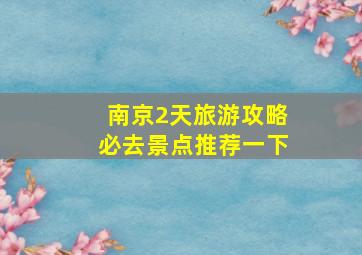 南京2天旅游攻略
必去景点推荐一下